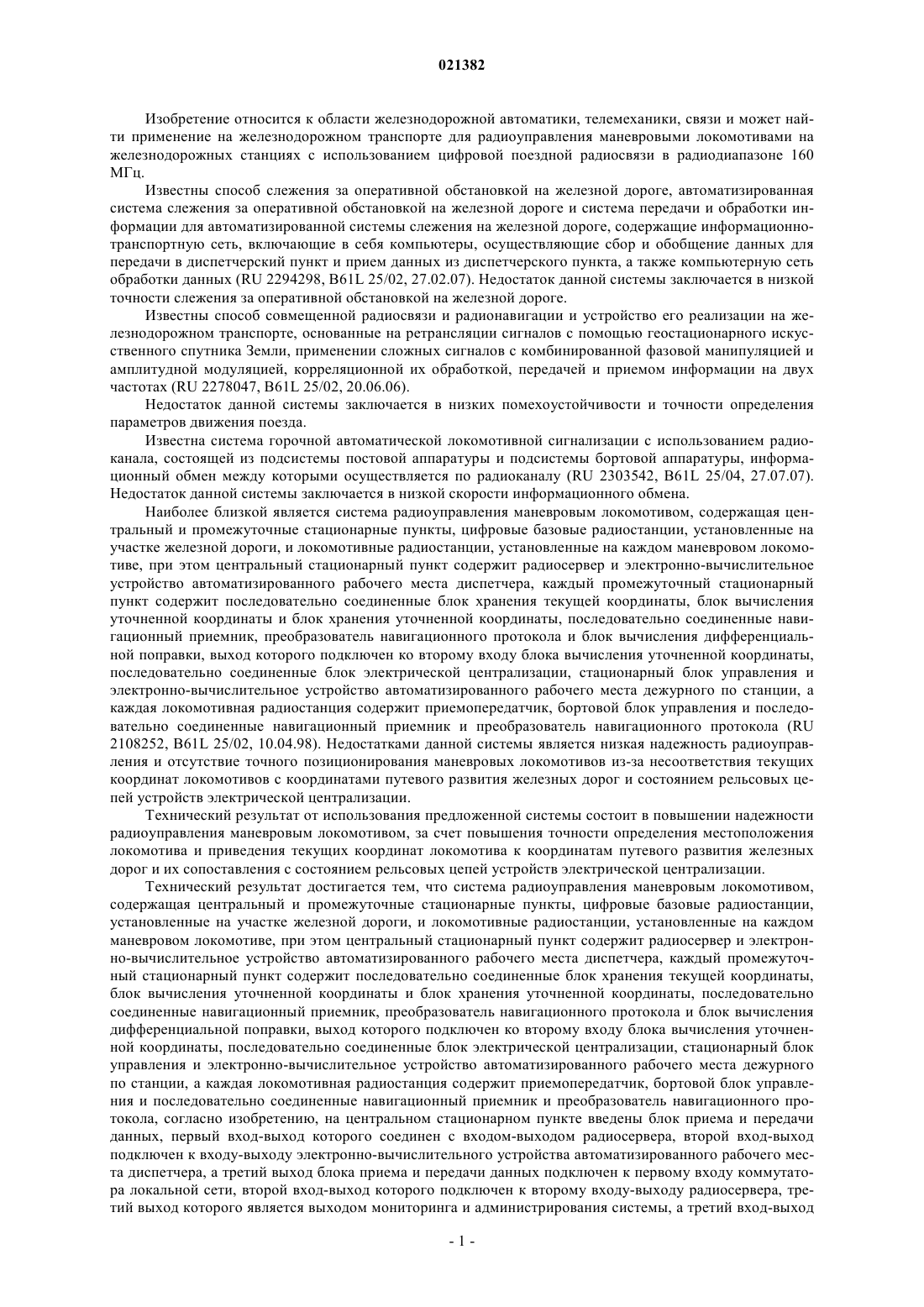 021382

Изобретение относится к области железнодорожной автоматики, телемеханики, связи и может найти применение на железнодорожном транспорте для радиоуправления маневровыми локомотивами на железнодорожных станциях с использованием цифровой поездной радиосвязи в радиодиапазоне 160 МГц.

Известны способ слежения за оперативной обстановкой на железной дороге, автоматизированная система слежения за оперативной обстановкой на железной дороге и система передачи и обработки информации для автоматизированной системы слежения на железной дороге, содержащие информационно-транспортную сеть, включающие в себя компьютеры, осуществляющие сбор и обобщение данных для передачи в диспетчерский пункт и прием данных из диспетчерского пункта, а также компьютерную сеть обработки данных (RU 2294298, B61L 25/02, 27.02.07). Недостаток данной системы заключается в низкой точности слежения за оперативной обстановкой на железной дороге.

Известны способ совмещенной радиосвязи и радионавигации и устройство его реализации на железнодорожном транспорте, основанные на ретрансляции сигналов с помощью геостационарного искусственного спутника Земли, применении сложных сигналов с комбинированной фазовой манипуляцией и амплитудной модуляцией, корреляционной их обработкой, передачей и приемом информации на двух частотах (RU 2278047, B61L 25/02, 20.06.06).

Недостаток данной системы заключается в низких помехоустойчивости и точности определения параметров движения поезда.

Известна система горочной автоматической локомотивной сигнализации с использованием радиоканала, состоящей из подсистемы постовой аппаратуры и подсистемы бортовой аппаратуры, информационный обмен между которыми осуществляется по радиоканалу (RU 2303542, B61L 25/04, 27.07.07). Недостаток данной системы заключается в низкой скорости информационного обмена.

Наиболее близкой является система радиоуправления маневровым локомотивом, содержащая центральный и промежуточные стационарные пункты, цифровые базовые радиостанции, установленные на участке железной дороги, и локомотивные радиостанции, установленные на каждом маневровом локомотиве, при этом центральный стационарный пункт содержит радиосервер и электронно-вычислительное устройство автоматизированного рабочего места диспетчера, каждый промежуточный стационарный пункт содержит последовательно соединенные блок хранения текущей координаты, блок вычисления уточненной координаты и блок хранения уточненной координаты, последовательно соединенные навигационный приемник, преобразователь навигационного протокола и блок вычисления дифференциальной поправки, выход которого подключен ко второму входу блока вычисления уточненной координаты, последовательно соединенные блок электрической централизации, стационарный блок управления и электронно-вычислительное устройство автоматизированного рабочего места дежурного по станции, а каждая локомотивная радиостанция содержит приемопередатчик, бортовой блок управления и последовательно соединенные навигационный приемник и преобразователь навигационного протокола (RU 2108252, B61L 25/02, 10.04.98). Недостатками данной системы является низкая надежность радиоуправления и отсутствие точного позиционирования маневровых локомотивов из-за несоответствия текущих координат локомотивов с координатами путевого развития железных дорог и состоянием рельсовых цепей устройств электрической централизации.

Технический результат от использования предложенной системы состоит в повышении надежности радиоуправления маневровым локомотивом, за счет повышения точности определения местоположения локомотива и приведения текущих координат локомотива к координатам путевого развития железных дорог и их сопоставления с состоянием рельсовых цепей устройств электрической централизации.

Технический результат достигается тем, что система радиоуправления маневровым локомотивом, содержащая центральный и промежуточные стационарные пункты, цифровые базовые радиостанции, установленные на участке железной дороги, и локомотивные радиостанции, установленные на каждом маневровом локомотиве, при этом центральный стационарный пункт содержит радиосервер и электронно-вычислительное устройство автоматизированного рабочего места диспетчера, каждый промежуточный стационарный пункт содержит последовательно соединенные блок хранения текущей координаты, блок вычисления уточненной координаты и блок хранения уточненной координаты, последовательно соединенные навигационный приемник, преобразователь навигационного протокола и блок вычисления дифференциальной поправки, выход которого подключен ко второму входу блока вычисления уточненной координаты, последовательно соединенные блок электрической централизации, стационарный блок управления и электронно-вычислительное устройство автоматизированного рабочего места дежурного по станции, а каждая локомотивная радиостанция содержит приемопередатчик, бортовой блок управления и последовательно соединенные навигационный приемник и преобразователь навигационного протокола, согласно изобретению, на центральном стационарном пункте введены блок приема и передачи данных, первый вход-выход которого соединен с входом-выходом радиосервера, второй вход-выход подключен к входу-выходу электронно-вычислительного устройства автоматизированного рабочего места диспетчера, а третий выход блока приема и передачи данных подключен к первому входу коммутатора локальной сети, второй вход-выход которого подключен к второму входу-выходу радиосервера, третий выход которого является выходом мониторинга и администрирования системы, а третий вход-выход

- 1 -